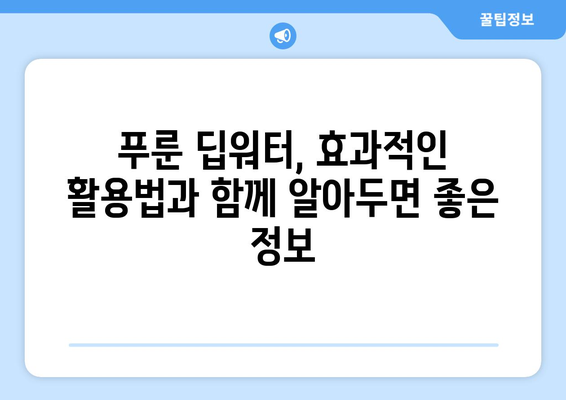 꿀팁정보

푸룬 딥워터, 효과적인 활용법과 함께 알아두면 좋은 정보